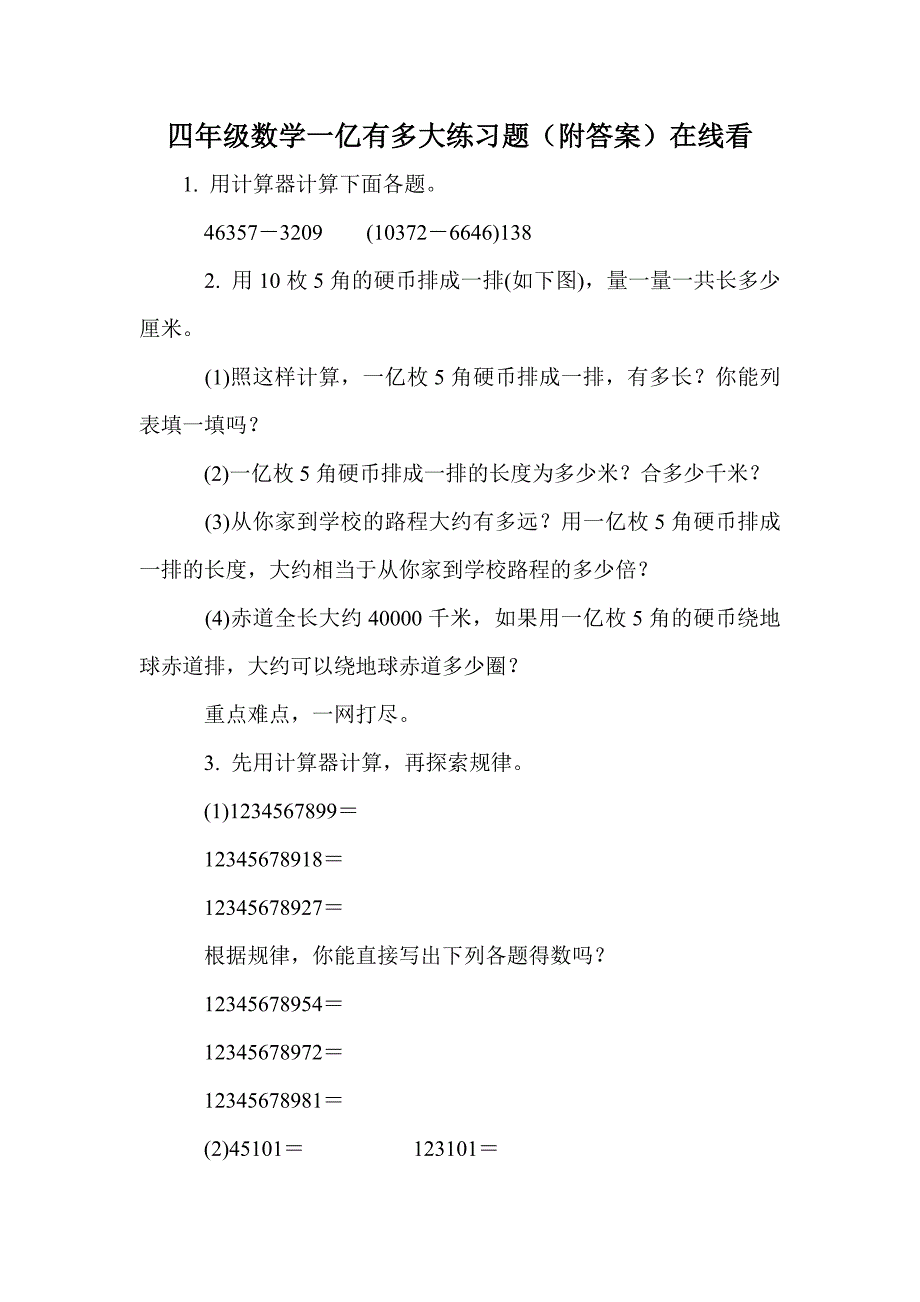 四年级数学一亿有多大练习题（附答案）在线看

1. 用计算器计算下面各题。

46357－3209　　(10372－6646)138

2. 用 10 枚 5 角的硬币排成一排(如下图)，量一量一共长多少厘米。

(1)照这样计算，一亿枚 5 角硬币排成一排，有多长？你能列表填一填吗？

(2)一亿枚 5 角硬币排成一排的长度为多少米？合多少千米？

(3)从你家到学校的路程大约有多远？用一亿枚 5 角硬币排成一排的长度，大约相当于从你家到学校路程的多少倍？

(4)赤道全长大约 40000 千米，如果用一亿枚 5 角的硬币绕地球赤道排，大约可以绕地球赤道多少圈？

重点难点，一网打尽。

3. 先用计算器计算，再探索规律。

(1)1234567899＝

12345678918＝

12345678927＝

根据规律，你能直接写出下列各题得数吗？

12345678954＝

12345678972＝

12345678981＝

(2)45101＝　　　　123101＝